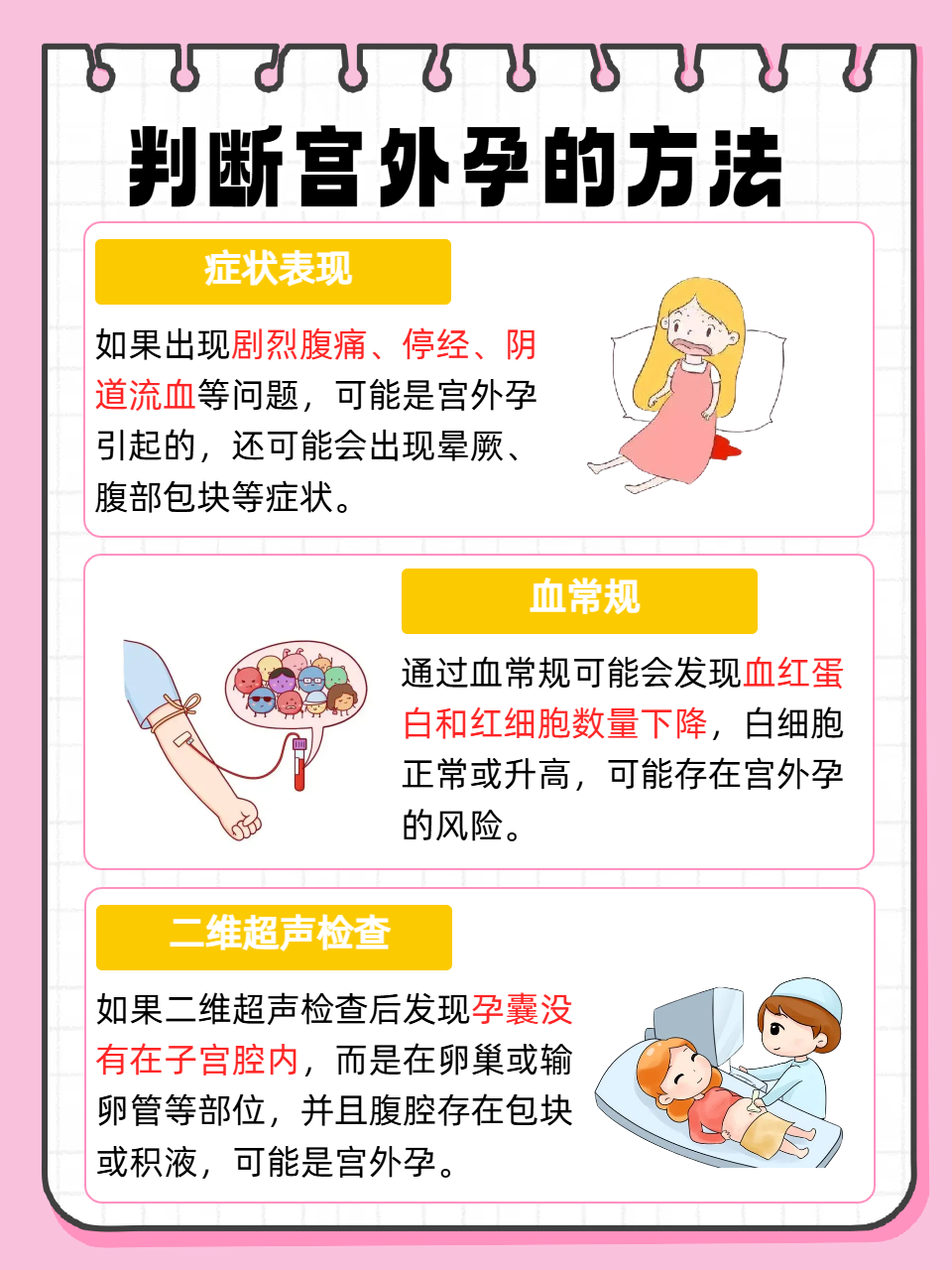 判断宫外孕的方法

症状表现

如果出现剧烈腹痛、停经、阴道流血等问题，可能是宫外孕引起的，还可能会出现晕厥、腹部包块等症状。

血常规

通过血常规可能会发现血红蛋白和红细胞数量下降，白细胞正常或升高，可能存在宫外孕的风险。

二维超声检查

如果二维超声检查后发现孕囊没有在子宫腔内，而是在卵巢或输卵管等部位，并且腹腔存在包块或积液，可能是宫外孕。